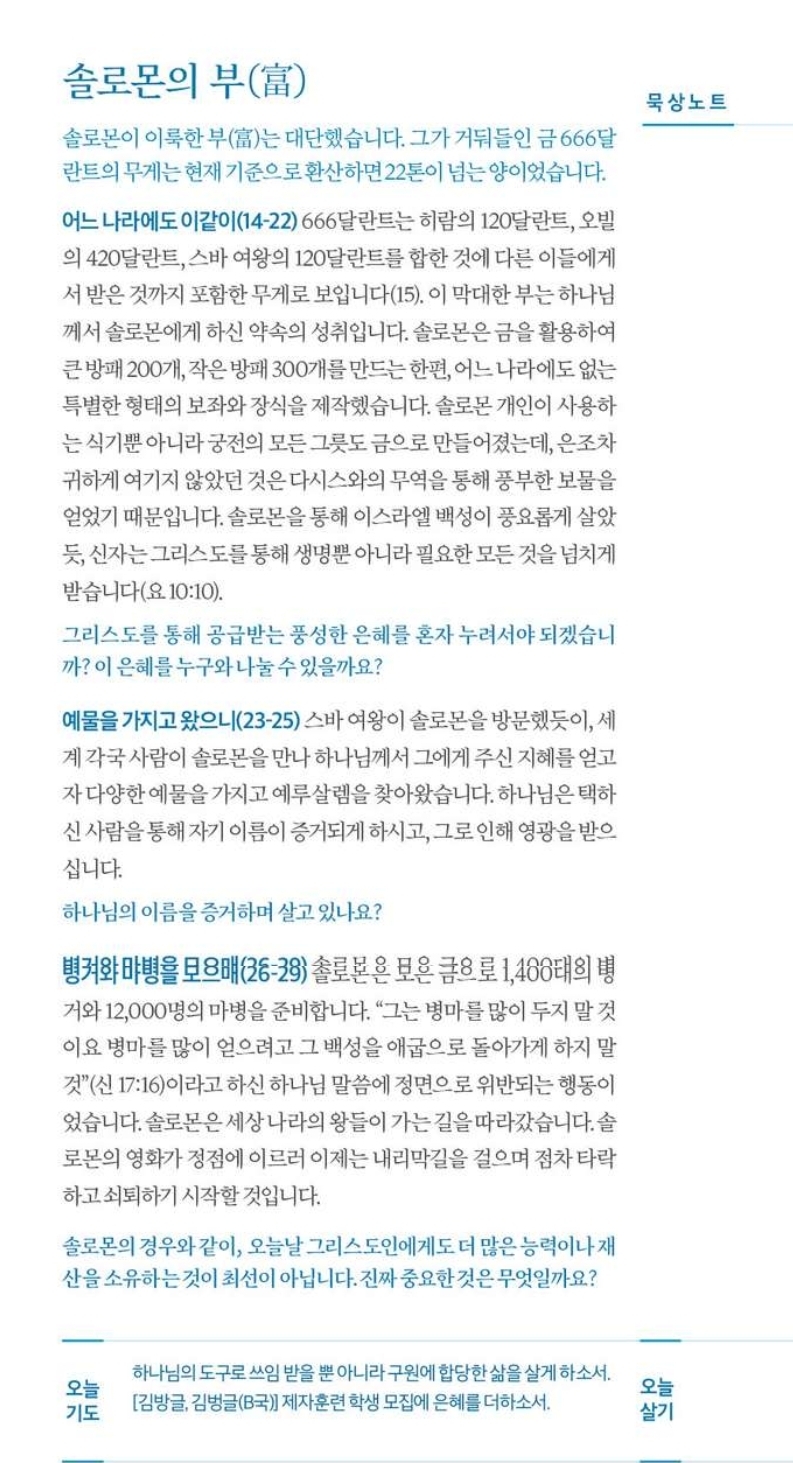 솔로몬의 부(富)

묵상노트

솔로몬이 이룩한 부(富)는 대단했습니다. 그가 거둬들인 금 666달란트의 무게는 현재 기준으로 환산하면 22톤이 넘는 양이었습니다.

어느 나라에도 이같이(14-22) 666달란트는 히람의 120달란트, 오빌의 420달란트, 스바 여왕의 120달란트를 합한 것에 다른 이들에게서 받은 것까지 포함한 무게로 보입니다(15). 이 막대한 부는 하나님께서 솔로몬에게 하신 약속의 성취입니다. 솔로몬은 금을 활용하여 큰 방패 200개, 작은 방패 300개를 만드는 한편, 어느 나라에도 없는 특별한 형태의 보좌와 장식을 제작했습니다. 솔로몬 개인이 사용하는 식기뿐 아니라 궁전의 모든 그릇도 금으로 만들어졌는데, 은조차 귀하게 여기지 않았던 것은 다시스와의 무역을 통해 풍부한 보물을 얻었기 때문입니다. 솔로몬을 통해 이스라엘 백성이 풍요롭게 살았듯, 신자는 그리스도를 통해 생명뿐 아니라 필요한 모든 것을 넘치게 받습니다(요 10:10).

그리스도를 통해 공급받는 풍성한 은혜를 혼자 누려서야 되겠습니까? 이 은혜를 누구와 나눌 수 있을까요?

예물을 가지고 왔으니(23-25) 스바 여왕이 솔로몬을 방문했듯이, 세계 각국 사람이 솔로몬을 만나 하나님께서 그에게 주신 지혜를 얻고자 다양한 예물을 가지고 예루살렘을 찾아왔습니다. 하나님은 택하신 사람을 통해 자기 이름이 증거되게 하시고, 그로 인해 영광을 받으십니다.

하나님의 이름을 증거하며 살고 있나요?

병거와 마병을 모으매(26-28) 솔로몬은 모은 금으로 1,400대의 병거와 12,000명의 마병을 준비합니다. “그는 병마를 많이 두지 말 것이요 병마를 많이 얻으려고 그 백성을 애굽으로 돌아가게 하지 말 것”(신 17:16)이라고 하신 하나님 말씀에 정면으로 위반되는 행동이었습니다. 솔로몬은 세상 나라의 왕들이 가는 길을 따라갔습니다. 솔로몬의 영화가 정점에 이르러 이제는 내리막길을 걸으며 점차 타락하고 쇠퇴하기 시작할 것입니다.

솔로몬의 경우와 같이, 오늘날 그리스도인에게도 더 많은 능력이나 재산을 소유하는 것이 최선이 아닙니다. 진짜 중요한 것은 무엇일까요?

오늘 기도

하나님의 도구로 쓰임 받을 뿐 아니라 구원에 합당한 삶을 살게 하소서.
[김방글, 김벙글(B국)] 제자훈련 학생 모집에 은혜를 더하소서.

오늘 살기